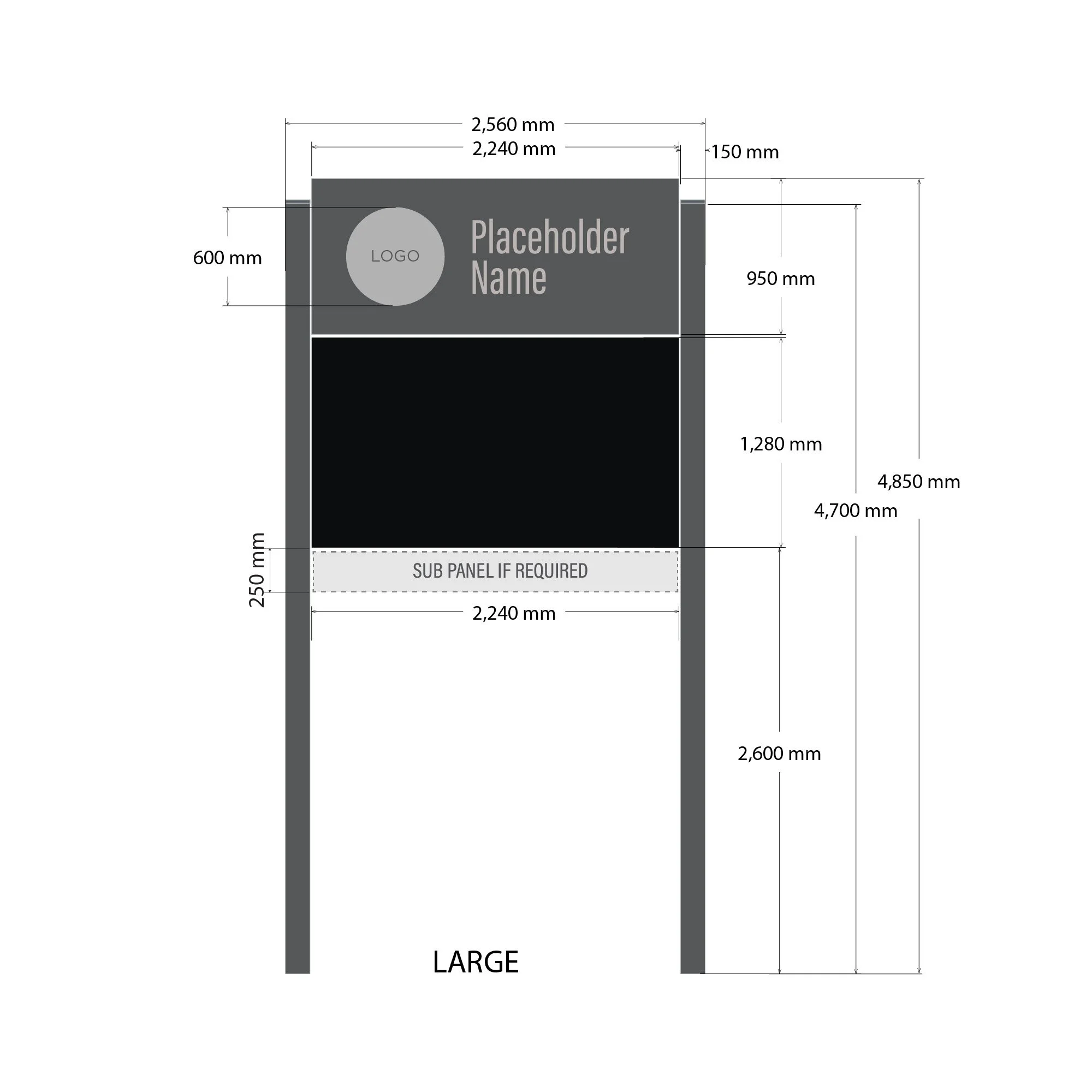 2,560 mm
2,240 mm
150 mm
600 mm
LOGO
Placeholder Name
950 mm
1,280 mm
4,850 mm
4,700 mm
250 mm
SUB PANEL IF REQUIRED
2,240 mm
2,600 mm
LARGE